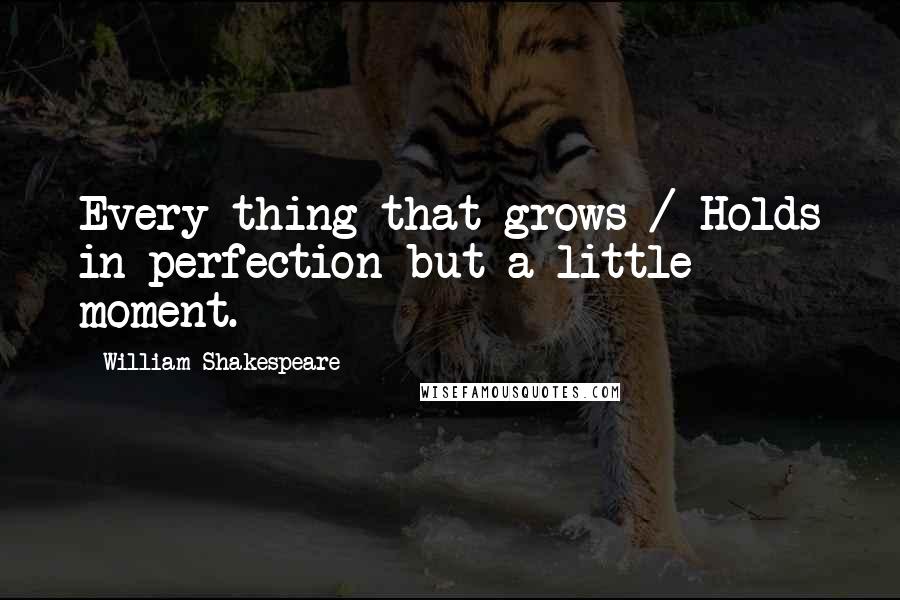 Every thing that grows / Holds in perfection but a little moment.

William Shakespeare

WISEFAMOUSQUOTES.COM